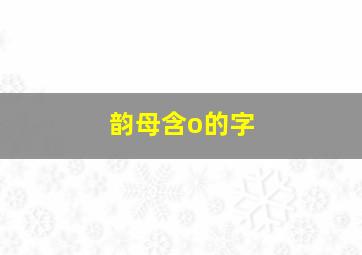 韵母含o的字